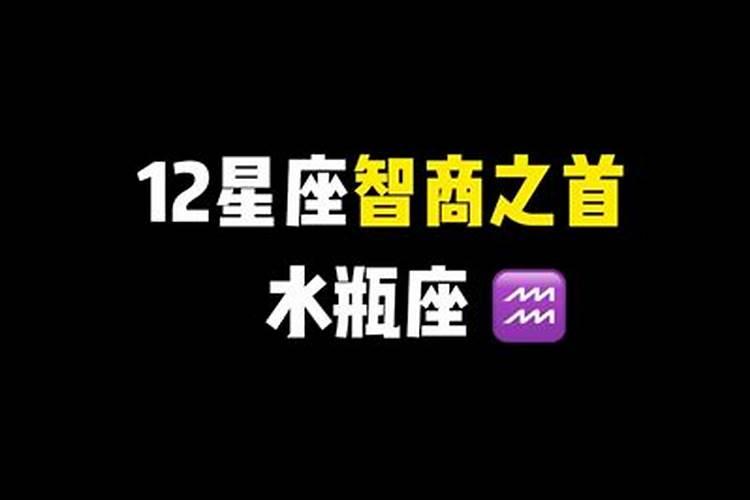 12星座智商之首

水瓶座 ♒